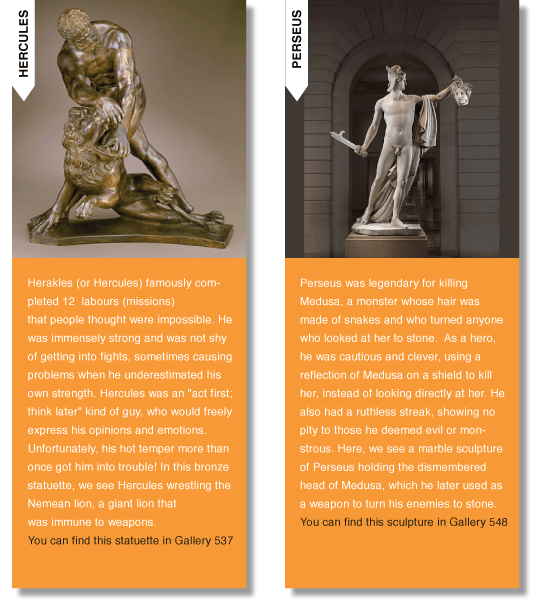 HERCULES

Herakles (or Hercules) famously completed 12 labours (missions) that people thought were impossible. He was immensely strong and was not shy of getting into fights, sometimes causing problems when he underestimated his own strength. Hercules was an "act first; think later" kind of guy, who would freely express his opinions and emotions. Unfortunately, his hot temper more than once got him into trouble! In this bronze statuette, we see Hercules wrestling the Nemean lion, a giant lion that was immune to weapons.
You can find this statuette in Gallery 537

PERSEUS

Perseus was legendary for killing Medusa, a monster whose hair was made of snakes and who turned anyone who looked at her to stone. As a hero, he was cautious and clever, using a reflection of Medusa on a shield to kill her, instead of looking directly at her. He also had a ruthless streak, showing no pity to those he deemed evil or monstrous. Here, we see a marble sculpture of Perseus holding the dismembered head of Medusa, which he later used as a weapon to turn his enemies to stone.
You can find this sculpture in Gallery 548